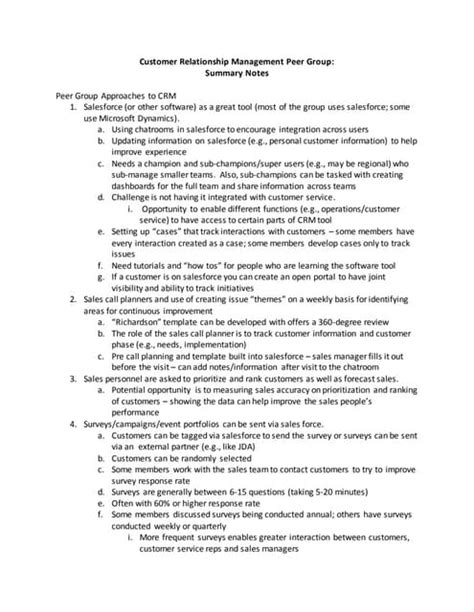 Customer Relationship Management Peer Group:
Summary Notes

Peer Group Approaches to CRM

1. Salesforce (or other software) as a great tool (most of the group uses salesforce; some use Microsoft Dynamics).
   a. Using chatrooms in salesforce to encourage integration across users
   b. Updating information on salesforce (e.g., personal customer information) to help improve experience
   c. Needs a champion and sub-champions/super users (e.g., may be regional) who sub-manage smaller teams. Also, sub-champions can be tasked with creating dashboards for the full team and share information across teams
   d. Challenge is not having it integrated with customer service.
      i. Opportunity to enable different functions (e.g., operations/customer service) to have access to certain parts of CRM tool
   e. Setting up "cases" that track interactions with customers – some members have every interaction created as a case; some members develop cases only to track issues
   f. Need tutorials and "how tos" for people who are learning the software tool
   g. If a customer is on salesforce you can create an open portal to have joint visibility and ability to track initiatives
2. Sales call planners and use of creating issue "themes" on a weekly basis for identifying areas for continuous improvement
   a. "Richardson" template can be developed with offers a 360-degree review
   b. The role of the sales call planner is to track customer information and customer phase (e.g., needs, implementation)
   c. Pre call planning and template built into salesforce – sales manager fills it out before the visit – can add notes/information after visit to the chatroom
3. Sales personnel are asked to prioritize and rank customers as well as forecast sales.
   a. Potential opportunity is to measuring sales accuracy on prioritization and ranking of customers – showing the data can help improve the sales people's performance
4. Surveys/campaigns/event portfolios can be sent via sales force.
   a. Customers can be tagged via salesforce to send the survey or surveys can be sent via an external partner (e.g., like JDA)
   b. Customers can be randomly selected
   c. Some members work with the sales team to contact customers to try to improve survey response rate
   d. Surveys are generally between 6-15 questions (taking 5-20 minutes)
   e. Often with 60% or higher response rate
   f. Some members discussed surveys being conducted annual; others have surveys conducted weekly or quarterly
      i. More frequent surveys enables greater interaction between customers, customer service reps and sales managers